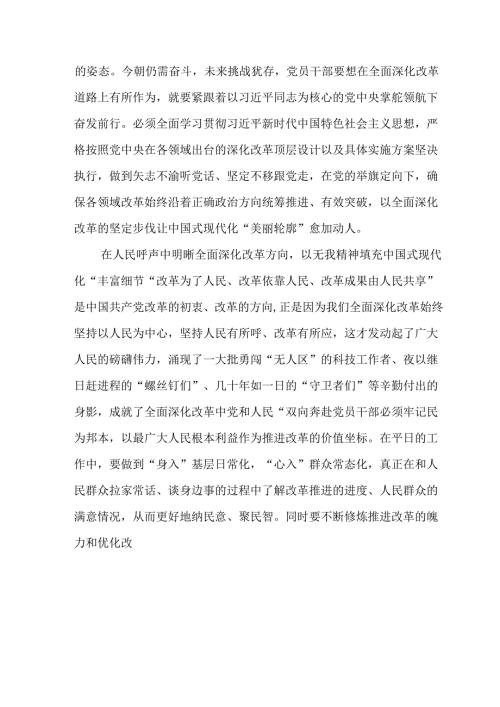 的姿态。今朝仍需奋斗，未来挑战犹存，党员干部要想在全面深化改革道路上有所作为，就要紧跟着以习近平同志为核心的党中央掌舵领航下奋发前行。必须全面学习贯彻习近平新时代中国特色社会主义思想，严格按照党中央在各领域出台的深化改革顶层设计以及具体实施方案坚决执行，做到矢志不渝听党话、坚定不移跟党走，在党的举旗定向下，确保各领域改革始终沿着正确政治方向统筹推进、有效突破，以全面深化改革的坚定步伐让中国式现代化“美丽轮廓”愈加动人。

在人民呼声中明晰全面深化改革方向，以无我精神填充中国式现代化“丰富细节“改革为了人民、改革依靠人民、改革成果由人民共享”是中国共产党改革的初衷、改革的方向,正是因为我们全面深化改革始终坚持以人民为中心，坚持人民有所呼、改革有所应，这才发动起了广大人民的磅礴伟力，涌现了一大批勇闯“无人区”的科技工作者、夜以继日赶进程的“螺丝钉们”、几十年如一日的“守卫者们”等辛勤付出的身影，成就了全面深化改革中党和人民“双向奔赴党员干部必须牢记民为邦本，以最广大人民根本利益作为推进改革的价值坐标。在平日的工作中，要做到“身入”基层日常化，“心入”群众常态化，真正在和人民群众拉家常话、谈身边事的过程中了解改革推进的进度、人民群众的满意情况，从而更好地纳民意、聚民智。同时要不断修炼推进改革的魄力和优化改